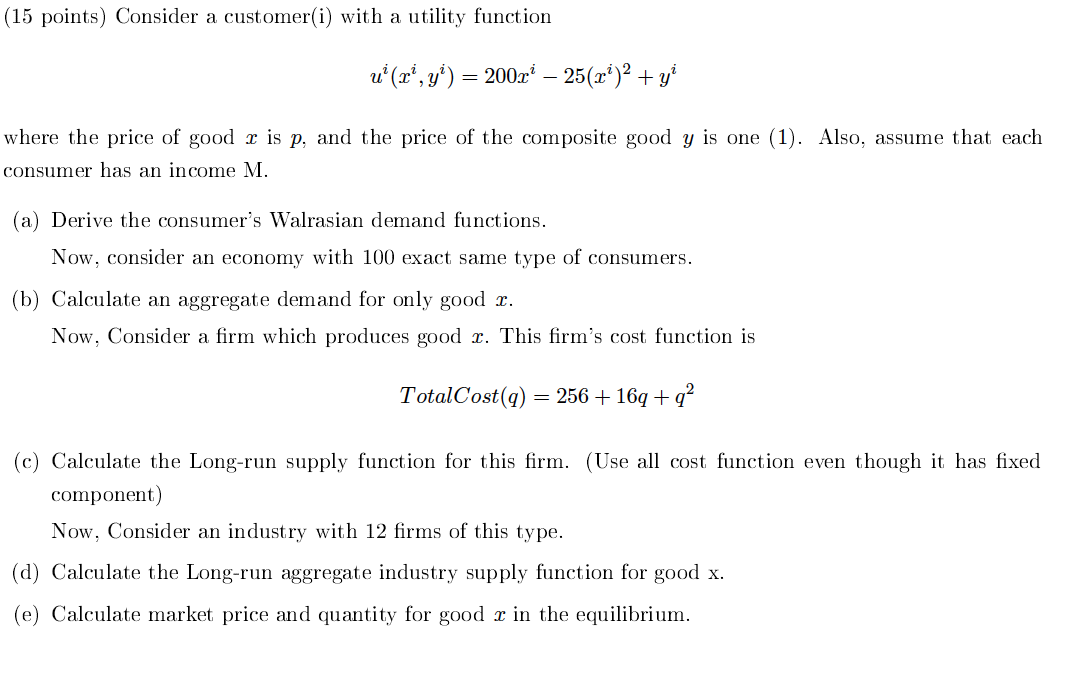 (15 points) Consider a customer(i) with a utility function

$u^i(x^i, y^i) = 200x^i - 25(x^i)^2 + y^i$

where the price of good $x$ is $p$, and the price of the composite good $y$ is one (1). Also, assume that each consumer has an income M.

(a) Derive the consumer's Walrasian demand functions.

Now, consider an economy with 100 exact same type of consumers.

(b) Calculate an aggregate demand for only good $x$.

Now, Consider a firm which produces good $x$. This firm's cost function is

$TotalCost(q) = 256 + 16q + q^2$

(c) Calculate the Long-run supply function for this firm. (Use all cost function even though it has fixed component)

Now, Consider an industry with 12 firms of this type.

(d) Calculate the Long-run aggregate industry supply function for good x.

(e) Calculate market price and quantity for good $x$ in the equilibrium.